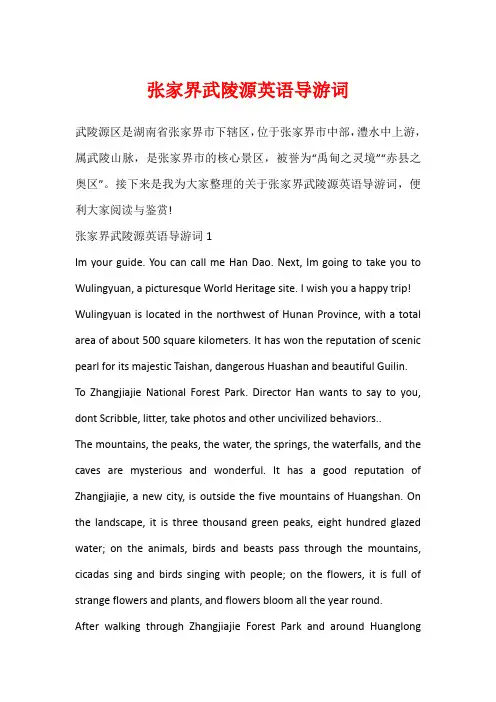 张家界武陵源英语导游词

武陵源区是湖南省张家界市下辖区，位于张家界市中部，澧水中上游，属武陵山脉，是张家界市的核心景区，被誉为“禹甸之灵境”“赤县之奥区”。接下来是我为大家整理的关于张家界武陵源英语导游词，便利大家阅读与鉴赏!

张家界武陵源英语导游词 1

Im your guide. You can call me Han Dao. Next, Im going to take you to Wulingyuan, a picturesque World Heritage site. I wish you a happy trip!

Wulingyuan is located in the northwest of Hunan Province, with a total area of about 500 square kilometers. It has won the reputation of scenic pearl for its majestic Taishan, dangerous Huashan and beautiful Guilin.

To Zhangjiajie National Forest Park. Director Han wants to say to you, dont Scribble, litter, take photos and other uncivilized behaviors..

The mountains, the peaks, the water, the springs, the waterfalls, and the caves are mysterious and wonderful. It has a good reputation of Zhangjiajie, a new city, is outside the five mountains of Huangshan. On the landscape, it is three thousand green peaks, eight hundred glazed water; on the animals, birds and beasts pass through the mountains, cicadas sing and birds singing with people; on the flowers, it is full of strange flowers and plants, and flowers bloom all the year round.

After walking through Zhangjiajie Forest Park and around Huanglong